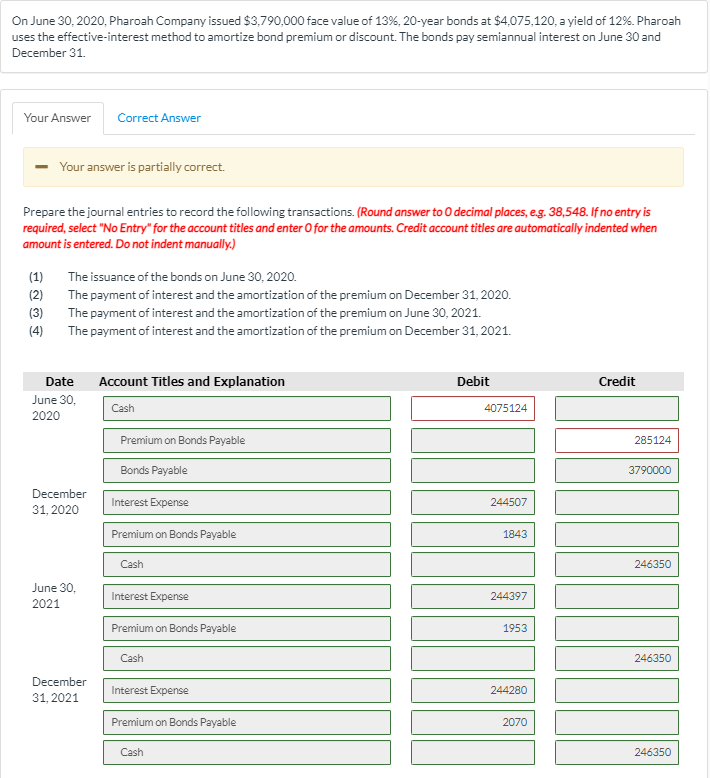 On June 30, 2020, Pharoah Company issued $3,790,000 face value of 13%, 20-year bonds at $4,075,120, a yield of 12%. Pharoah uses the effective-interest method to amortize bond premium or discount. The bonds pay semiannual interest on June 30 and December 31.

Your Answer Correct Answer

Your answer is partially correct.

Prepare the journal entries to record the following transactions. (Round answer to 0 decimal places, e.g. 38,548. If no entry is required, select "No Entry" for the account titles and enter 0 for the amounts. Credit account titles are automatically indented when amount is entered. Do not indent manually.)

(1) The issuance of the bonds on June 30, 2020.
(2) The payment of interest and the amortization of the premium on December 31, 2020.
(3) The payment of interest and the amortization of the premium on June 30, 2021.
(4) The payment of interest and the amortization of the premium on December 31, 2021.

| Date | Account Titles and Explanation | Debit | Credit |
|---|---|---|---|
| June 30, 2020 | Cash | 4075124 | |
| | Premium on Bonds Payable | | 285124 |
| | Bonds Payable | | 3790000 |
| December 31, 2020 | Interest Expense | 244507 | |
| | Premium on Bonds Payable | 1843 | |
| | Cash | | 246350 |
| June 30, 2021 | Interest Expense | 244397 | |
| | Premium on Bonds Payable | 1953 | |
| | Cash | | 246350 |
| December 31, 2021 | Interest Expense | 244280 | |
| | Premium on Bonds Payable | 2070 | |
| | Cash | | 246350 |